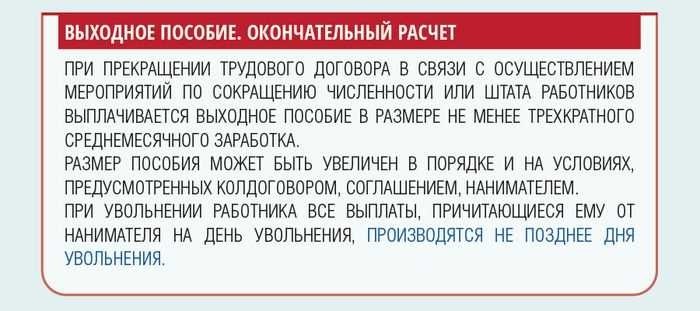 ВЫХОДНОЕ ПОСОБИЕ. ОКОНЧАТЕЛЬНЫЙ РАСЧЕТ

ПРИ ПРЕКРАЩЕНИИ ТРУДОВОГО ДОГОВОРА В СВЯЗИ С ОСУЩЕСТВЛЕНИЕМ МЕРОПРИЯТИЙ ПО СОКРАЩЕНИЮ ЧИСЛЕННОСТИ ИЛИ ШТАТА РАБОТНИКОВ ВЫПЛАЧИВАЕТСЯ ВЫХОДНОЕ ПОСОБИЕ В РАЗМЕРЕ НЕ МЕНЕЕ ТРЕХКРАТНОГО СРЕДНЕМЕСЯЧНОГО ЗАРАБОТКА.
РАЗМЕР ПОСОБИЯ МОЖЕТ БЫТЬ УВЕЛИЧЕН В ПОРЯДКЕ И НА УСЛОВИЯХ, ПРЕДУСМОТРЕННЫХ КОЛДОГОВОРОМ, СОГЛАШЕНИЕМ, НАНИМАТЕЛЕМ.
ПРИ УВОЛЬНЕНИИ РАБОТНИКА ВСЕ ВЫПЛАТЫ, ПРИЧИТАЮЩИЕСЯ ЕМУ ОТ НАНИМАТЕЛЯ НА ДЕНЬ УВОЛЬНЕНИЯ, ПРОИЗВОДЯТСЯ НЕ ПОЗДНЕЕ ДНЯ УВОЛЬНЕНИЯ.